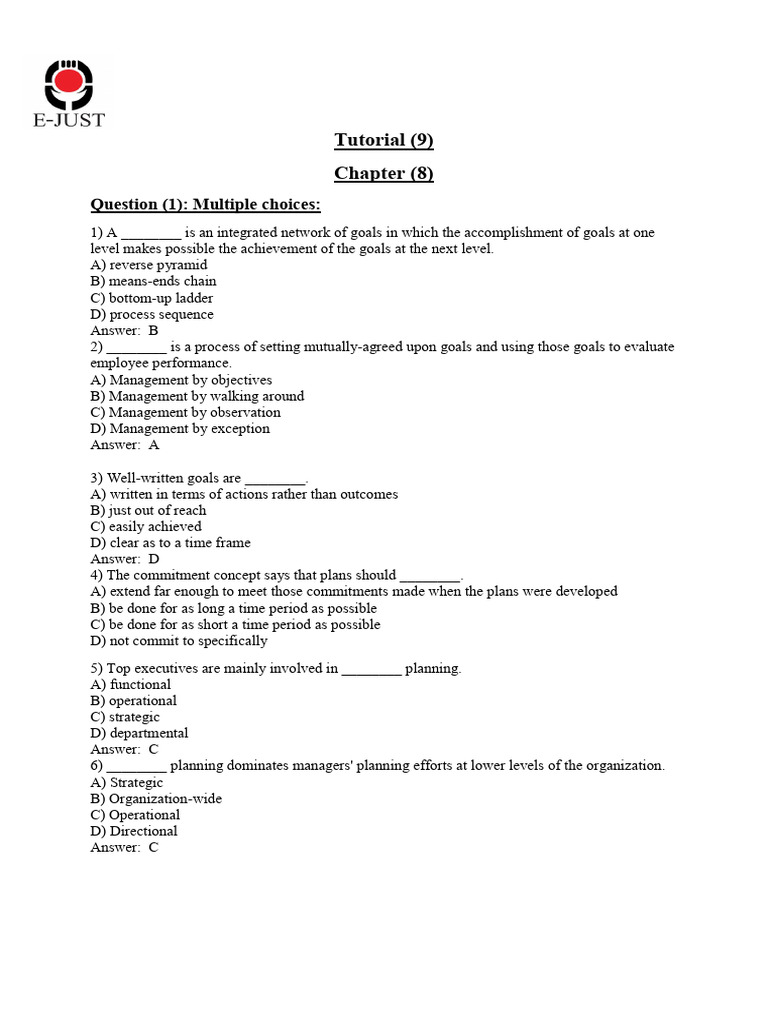 E-JUST

Tutorial (9)

Chapter (8)

Question (1): Multiple choices:

1) A ________ is an integrated network of goals in which the accomplishment of goals at one level makes possible the achievement of the goals at the next level.
A) reverse pyramid
B) means-ends chain
C) bottom-up ladder
D) process sequence
Answer: B
2) ________ is a process of setting mutually-agreed upon goals and using those goals to evaluate employee performance.
A) Management by objectives
B) Management by walking around
C) Management by observation
D) Management by exception
Answer: A

3) Well-written goals are ________.
A) written in terms of actions rather than outcomes
B) just out of reach
C) easily achieved
D) clear as to a time frame
Answer: D
4) The commitment concept says that plans should ________.
A) extend far enough to meet those commitments made when the plans were developed
B) be done for as long a time period as possible
C) be done for as short a time period as possible
D) not commit to specifically

5) Top executives are mainly involved in ________ planning.
A) functional
B) operational
C) strategic
D) departmental
Answer: C
6) ________ planning dominates managers' planning efforts at lower levels of the organization.
A) Strategic
B) Organization-wide
C) Operational
D) Directional
Answer: C